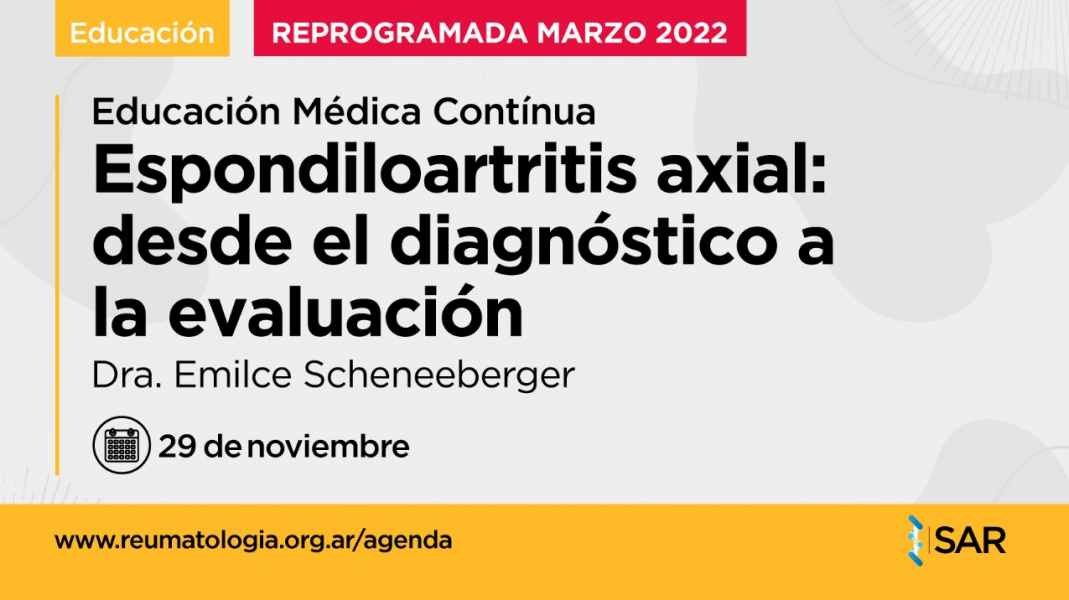 Educación
REPROGRAMADA MARZO 2022

Educación Médica Contínua
Espondiloartritis axial: desde el diagnóstico a la evaluación
Dra. Emilce Scheneeberger

29 de noviembre

www.reumatologia.org.ar/agenda

SAR